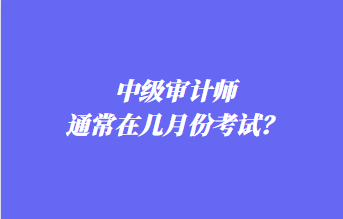 中级审计师
通常在几月份考试?